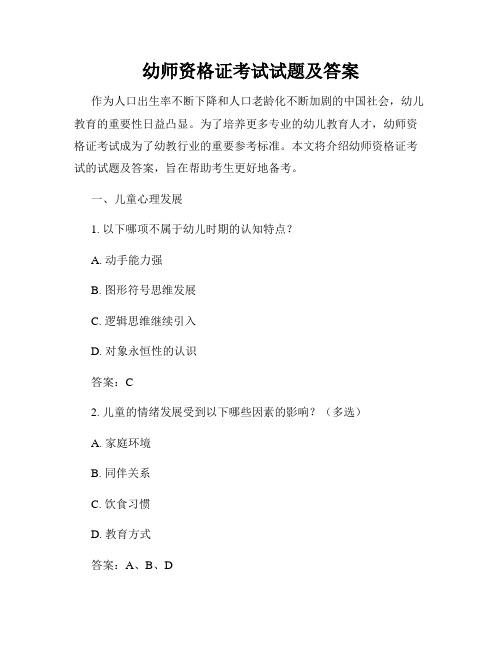 幼师资格证考试试题及答案

作为人口出生率不断下降和人口老龄化不断加剧的中国社会，幼儿教育的重要性日益凸显。为了培养更多专业的幼儿教育人才，幼师资格证考试成为了幼教行业的重要参考标准。本文将介绍幼师资格证考试的试题及答案，旨在帮助考生更好地备考。

一、儿童心理发展

1. 以下哪项不属于幼儿时期的认知特点？

A. 动手能力强

B. 图形符号思维发展

C. 逻辑思维继续引入

D. 对象永恒性的认识

答案：C

2. 儿童的情绪发展受到以下哪些因素的影响？（多选）

A. 家庭环境

B. 同伴关系

C. 饮食习惯

D. 教育方式

答案：A、B、D